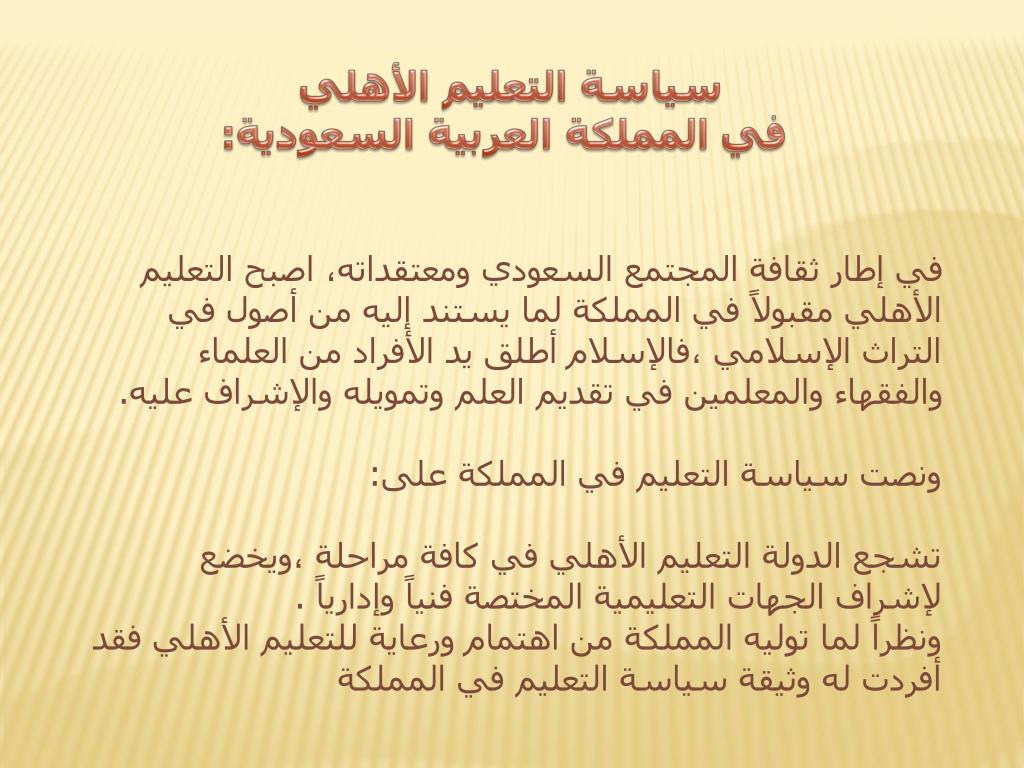 سياسة التعليم الأهلي
في المملكة العربية السعودية:

في إطار ثقافة المجتمع السعودي ومعتقداته، اصبح التعليم الأهلي مقبولاً في المملكة لما يستند إليه من أصول في التراث الإسلامي ،فالإسلام أطلق يد الأفراد من العلماء والفقهاء والمعلمين في تقديم العلم وتمويله والإشراف عليه.

ونصت سياسة التعليم في المملكة على:

تشجع الدولة التعليم الأهلي في كافة مراحلة ،ويخضع لإشراف الجهات التعليمية المختصة فنياً وإدارياً .
ونظراً لما توليه المملكة من اهتمام ورعاية للتعليم الأهلي فقد أفردت له وثيقة سياسة التعليم في المملكة